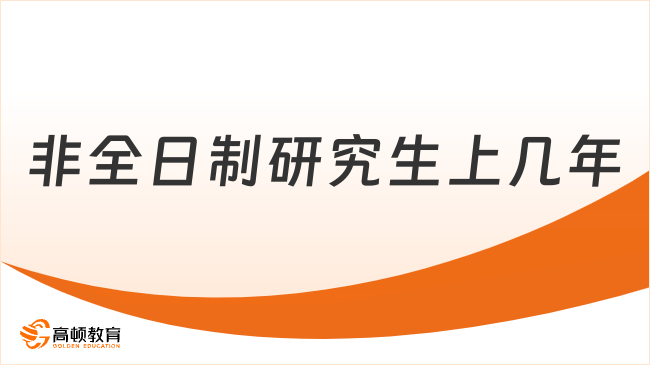 非全日制研究生上几年

高顿教育
GOLDEN EDUCATION